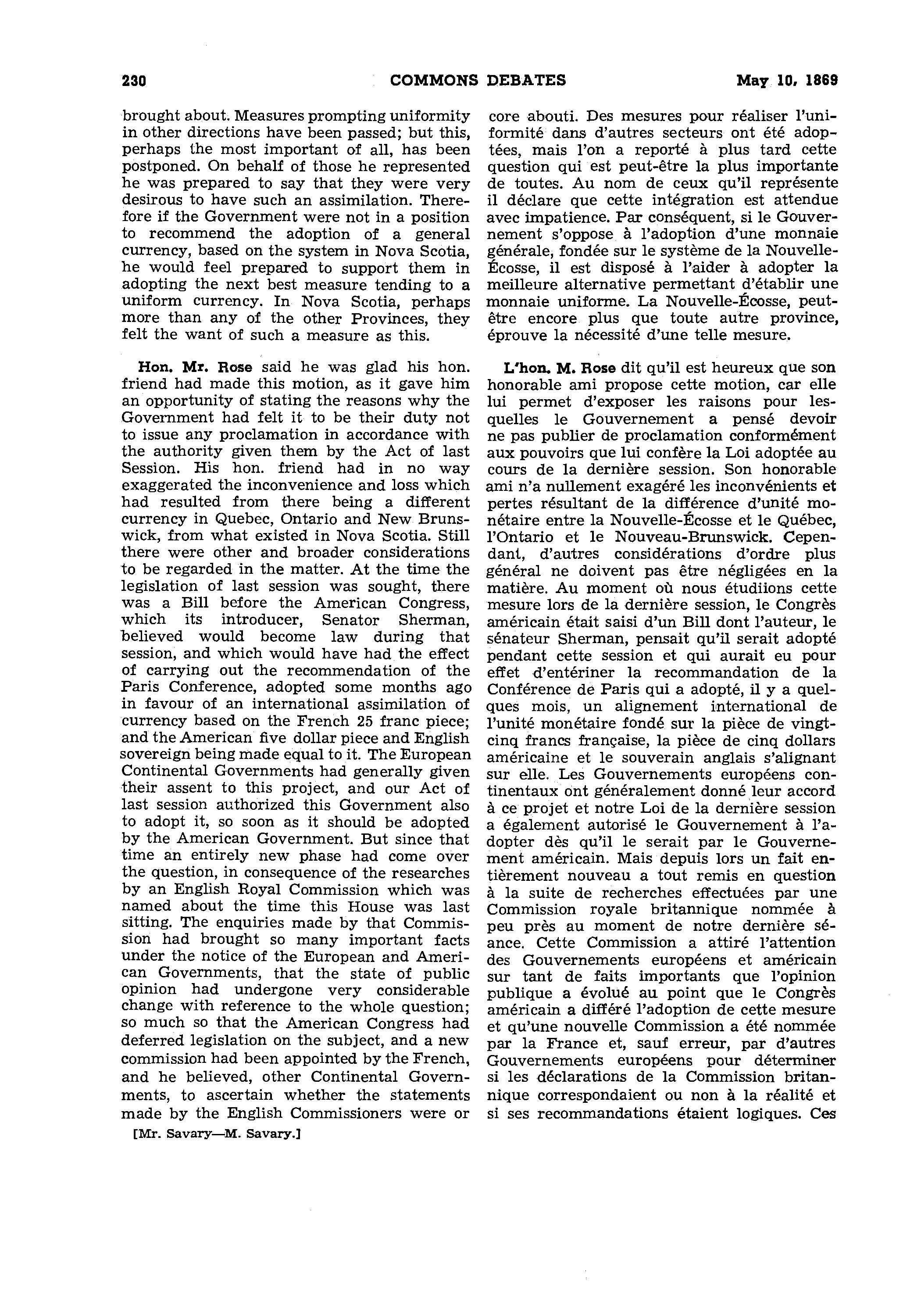 230 COMMONS DEBATES May 10, 1869

brought about. Measures prompting uniformity in other directions have been passed; but this, perhaps the most important of all, has been postponed. On behalf of those he represented he was prepared to say that they were very desirous to have such an assimilation. Therefore if the Government were not in a position to recommend the adoption of a general currency, based on the system in Nova Scotia, he would feel prepared to support them in adopting the next best measure tending to a uniform currency. In Nova Scotia, perhaps more than any of the other Provinces, they felt the want of such a measure as this.

Hon. Mr. Rose said he was glad his hon. friend had made this motion, as it gave him an opportunity of stating the reasons why the Government had felt it to be their duty not to issue any proclamation in accordance with the authority given them by the Act of last Session. His hon. friend had in no way exaggerated the inconvenience and loss which had resulted from there being a different currency in Quebec, Ontario and New Brunswick, from what existed in Nova Scotia. Still there were other and broader considerations to be regarded in the matter. At the time the legislation of last session was sought, there was a Bill before the American Congress, which its introducer, Senator Sherman, believed would become law during that session, and which would have had the effect of carrying out the recommendation of the Paris Conference, adopted some months ago in favour of an international assimilation of currency based on the French 25 franc piece; and the American five dollar piece and English sovereign being made equal to it. The European Continental Governments had generally given their assent to this project, and our Act of last session authorized this Government also to adopt it, so soon as it should be adopted by the American Government. But since that time an entirely new phase had come over the question, in consequence of the researches by an English Royal Commission which was named about the time this House was last sitting. The enquiries made by that Commission had brought so many important facts under the notice of the European and American Governments, that the state of public opinion had undergone very considerable change with reference to the whole question; so much so that the American Congress had deferred legislation on the subject, and a new commission had been appointed by the French, and he believed, other Continental Governments, to ascertain whether the statements made by the English Commissioners were or

[Mr. Savary—M. Savary.]

core abouti. Des mesures pour réaliser l'uniformité dans d'autres secteurs ont été adoptées, mais l'on a reporté à plus tard cette question qui est peut-être la plus importante de toutes. Au nom de ceux qu'il représente il déclare que cette intégration est attendue avec impatience. Par conséquent, si le Gouvernement s'oppose à l'adoption d'une monnaie générale, fondée sur le système de la Nouvelle-Écosse, il est disposé à l'aider à adopter la meilleure alternative permettant d'établir une monnaie uniforme. La Nouvelle-Écosse, peut-être encore plus que toute autre province, éprouve la nécessité d'une telle mesure.

L'hon. M. Rose dit qu'il est heureux que son honorable ami propose cette motion, car elle lui permet d'exposer les raisons pour lesquelles le Gouvernement a pensé devoir ne pas publier de proclamation conformément aux pouvoirs que lui confère la Loi adoptée au cours de la dernière session. Son honorable ami n'a nullement exagéré les inconvénients et pertes résultant de la différence d'unité monétaire entre la Nouvelle-Écosse et le Québec, l'Ontario et le Nouveau-Brunswick. Cependant, d'autres considérations d'ordre plus général ne doivent pas être négligées en la matière. Au moment où nous étudiions cette mesure lors de la dernière session, le Congrès américain était saisi d'un Bill dont l'auteur, le sénateur Sherman, pensait qu'il serait adopté pendant cette session et qui aurait eu pour effet d'entériner la recommandation de la Conférence de Paris qui a adopté, il y a quelques mois, un alignement international de l'unité monétaire fondé sur la pièce de vingt-cinq francs française, la pièce de cinq dollars américaine et le souverain anglais s'alignant sur elle. Les Gouvernements européens continentaux ont généralement donné leur accord à ce projet et notre Loi de la dernière session a également autorisé le Gouvernement à l'adopter dès qu'il le serait par le Gouvernement américain. Mais depuis lors un fait entièrement nouveau a tout remis en question à la suite de recherches effectuées par une Commission royale britannique nommée à peu près au moment de notre dernière séance. Cette Commission a attiré l'attention des Gouvernements européens et américain sur tant de faits importants que l'opinion publique a évolué au point que le Congrès américain a différé l'adoption de cette mesure et qu'une nouvelle Commission a été nommée par la France et, sauf erreur, par d'autres Gouvernements européens pour déterminer si les déclarations de la Commission britannique correspondaient ou non à la réalité et si ses recommandations étaient logiques. Ces